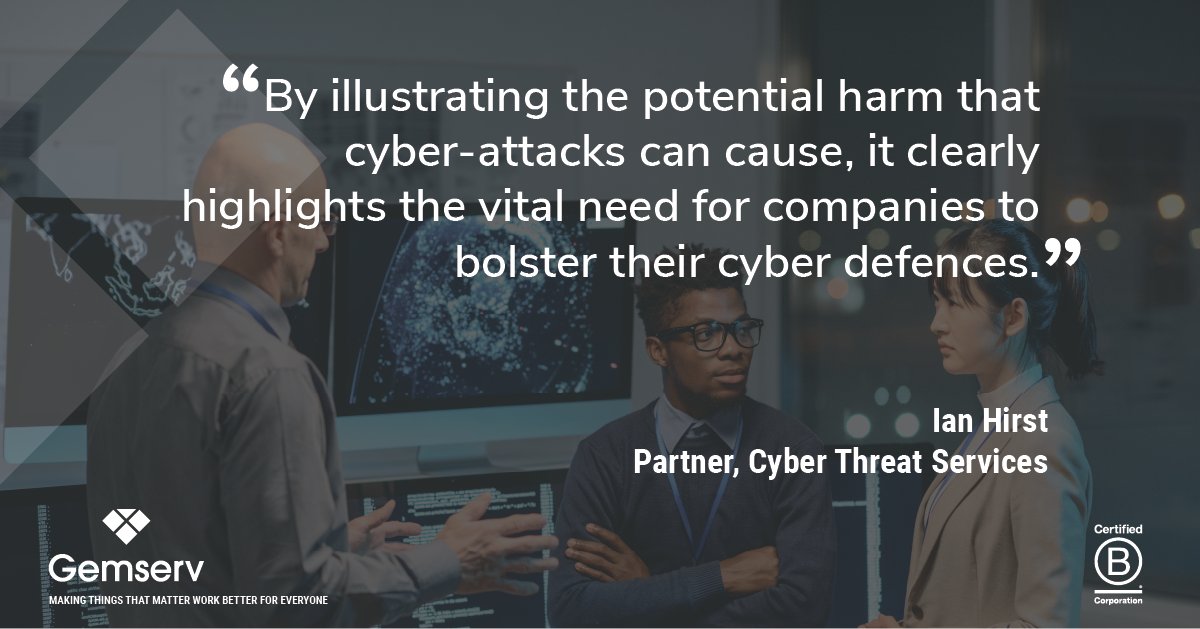 “By illustrating the potential harm that cyber-attacks can cause, it clearly highlights the vital need for companies to bolster their cyber defences.”

Ian Hirst
Partner, Cyber Threat Services

Gemserv
MAKING THINGS THAT MATTER WORK BETTER FOR EVERYONE

Certified
B
Corporation